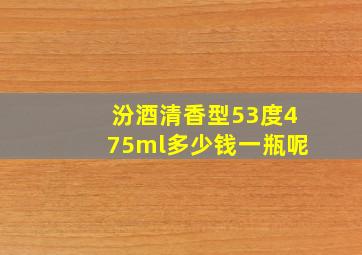 汾酒清香型53度475ml多少钱一瓶呢